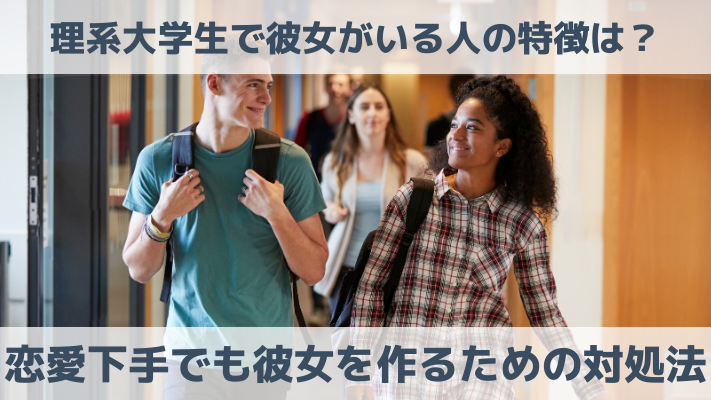 理系大学生で彼女がいる人の特徴は？

恋愛下手でも彼女を作るための対処法